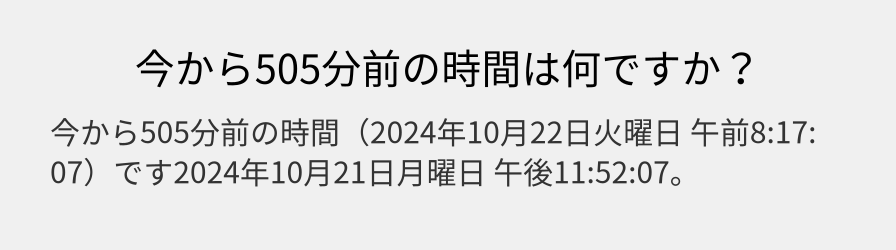 今から505分前の時間は何ですか？

今から505分前の時間（2024年10月22日火曜日 午前8:17:07）です2024年10月21日月曜日 午後11:52:07。